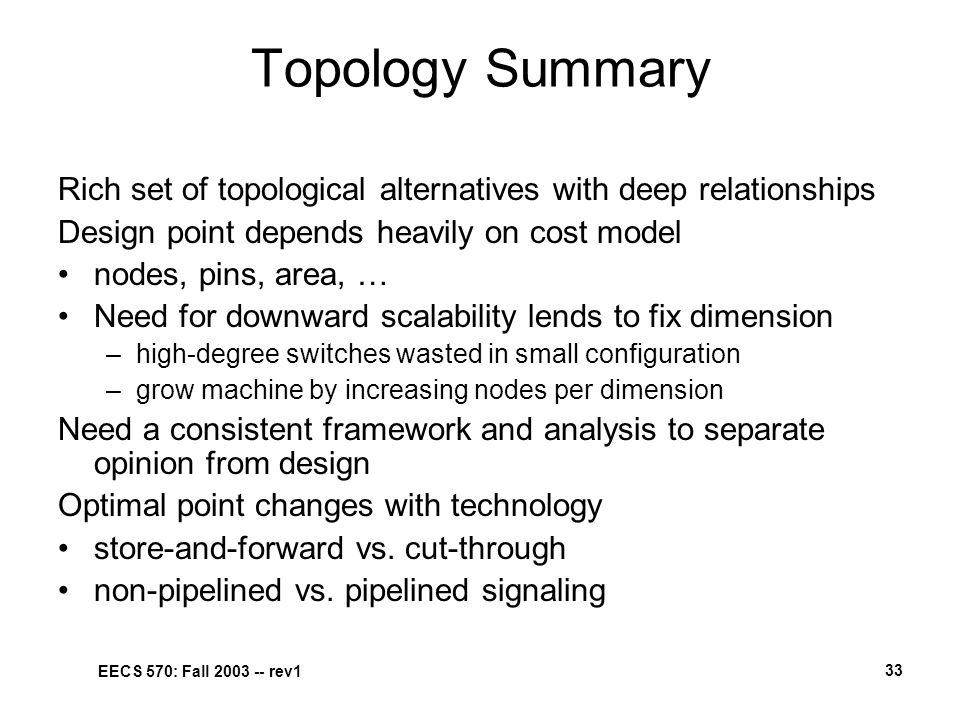 Topology Summary

Rich set of topological alternatives with deep relationships

Design point depends heavily on cost model

• nodes, pins, area, …

• Need for downward scalability lends to fix dimension

– high-degree switches wasted in small configuration

– grow machine by increasing nodes per dimension

Need a consistent framework and analysis to separate opinion from design

Optimal point changes with technology

• store-and-forward vs. cut-through

• non-pipelined vs. pipelined signaling

EECS 570: Fall 2003 -- rev1

33